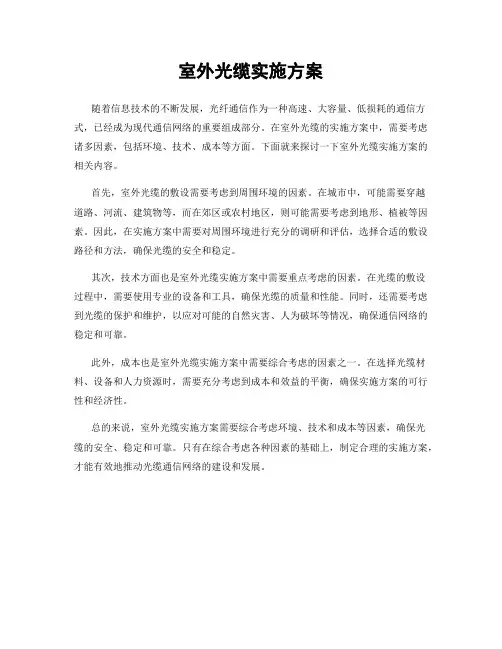 室外光缆实施方案

随着信息技术的不断发展，光纤通信作为一种高速、大容量、低损耗的通信方式，已经成为现代通信网络的重要组成部分。在室外光缆的实施方案中，需要考虑诸多因素，包括环境、技术、成本等方面。下面就来探讨一下室外光缆实施方案的相关内容。

首先，室外光缆的敷设需要考虑到周围环境的因素。在城市中，可能需要穿越道路、河流、建筑物等，而在郊区或农村地区，则可能需要考虑到地形、植被等因素。因此，在实施方案中需要对周围环境进行充分的调研和评估，选择合适的敷设路径和方法，确保光缆的安全和稳定。

其次，技术方面也是室外光缆实施方案中需要重点考虑的因素。在光缆的敷设过程中，需要使用专业的设备和工具，确保光缆的质量和性能。同时，还需要考虑到光缆的保护和维护，以应对可能的自然灾害、人为破坏等情况，确保通信网络的稳定和可靠。

此外，成本也是室外光缆实施方案中需要综合考虑的因素之一。在选择光缆材料、设备和人力资源时，需要充分考虑到成本和效益的平衡，确保实施方案的可行性和经济性。

总的来说，室外光缆实施方案需要综合考虑环境、技术和成本等因素，确保光缆的安全、稳定和可靠。只有在综合考虑各种因素的基础上，制定合理的实施方案，才能有效地推动光缆通信网络的建设和发展。